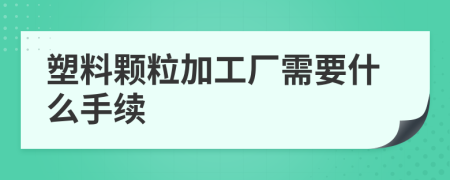 塑料颗粒加工厂需要什么手续